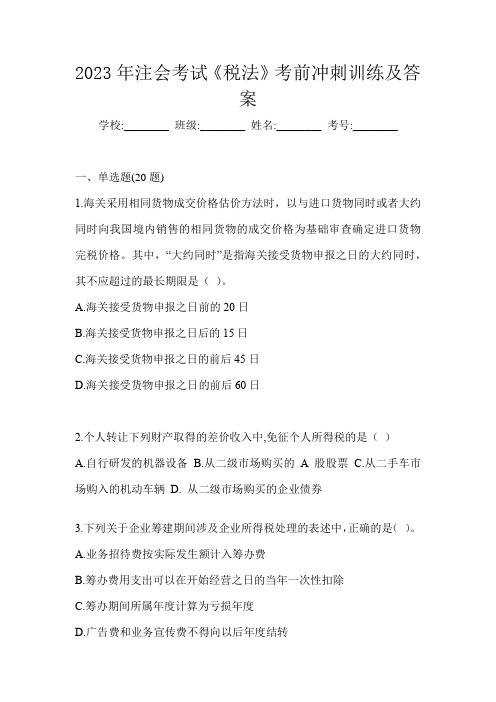 2023 年注会考试《税法》考前冲刺训练及答案

学校:________ 班级:________ 姓名:________ 考号:________

一、单选题(20 题)

1.海关采用相同货物成交价格估价方法时，以与进口货物同时或者大约同时向我国境内销售的相同货物的成交价格为基础审查确定进口货物完税价格。其中，“大约同时”是指海关接受货物申报之日的大约同时，其不应超过的最长期限是（ ）。

A.海关接受货物申报之日前的 20 日

B.海关接受货物申报之日后的 15 日

C.海关接受货物申报之日的前后 45 日

D.海关接受货物申报之日的前后 60 日

2.个人转让下列财产取得的差价收入中,免征个人所得税的是（ ）

A.自行研发的机器设备 B.从二级市场购买的 A 股股票 C.从二手车市场购入的机动车辆 D. 从二级市场购买的企业债券

3.下列关于企业筹建期间涉及企业所得税处理的表述中,正确的是( )。

A.业务招待费按实际发生额计入筹办费

B.筹办费用支出可以在开始经营之日的当年一次性扣除

C.筹办期间所属年度计算为亏损年度

D.广告费和业务宣传费不得向以后年度结转